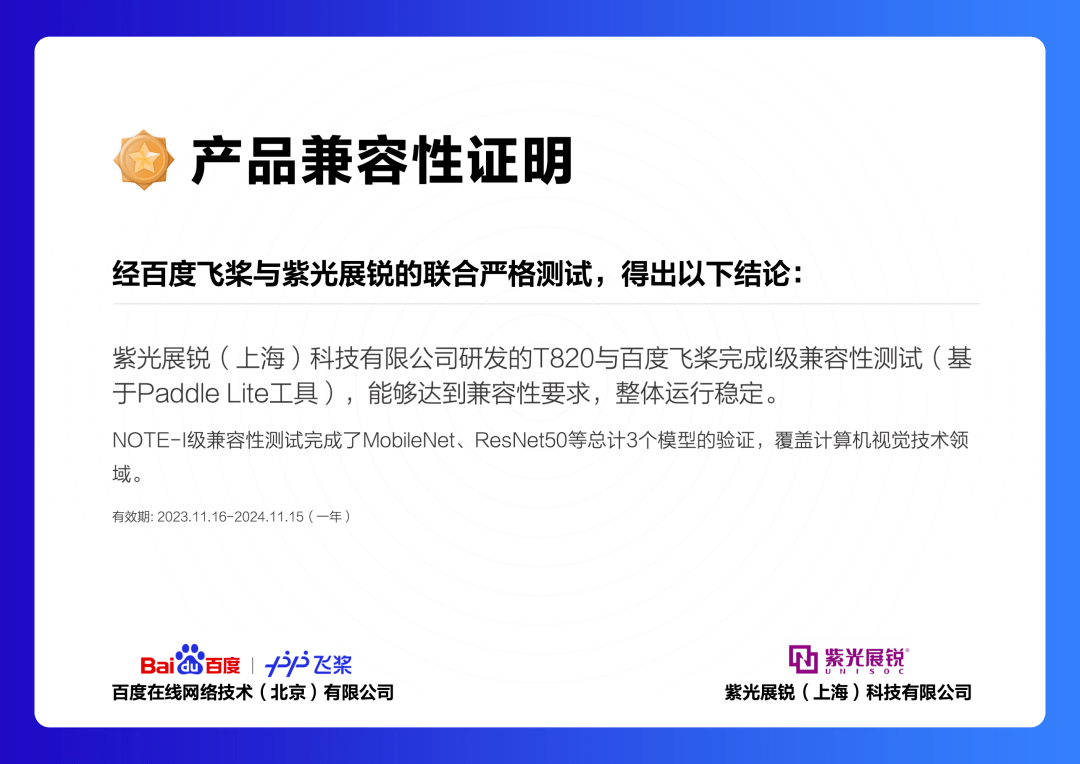 产品兼容性证明

经百度飞桨与紫光展锐的联合严格测试，得出以下结论：

紫光展锐（上海）科技有限公司研发的T820与百度飞桨完成I级兼容性测试（基于Paddle Lite工具），能够达到兼容性要求，整体运行稳定。

NOTE-I级兼容性测试完成了MobileNet、ResNet50等总计3个模型的验证，覆盖计算机视觉技术领域。

有效期: 2023.11.16-2024.11.15（一年）

Bai du 百度 | 飞桨
百度在线网络技术（北京）有限公司

紫光展锐 UNISOC
紫光展锐（上海）科技有限公司